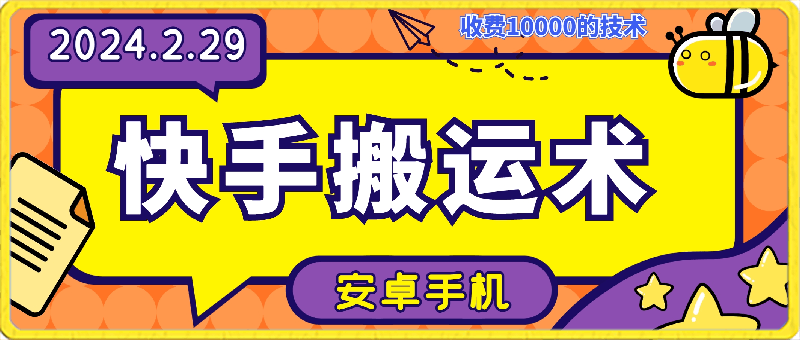 2024.2.29

收费10000的技术

快手搬运术

安卓手机